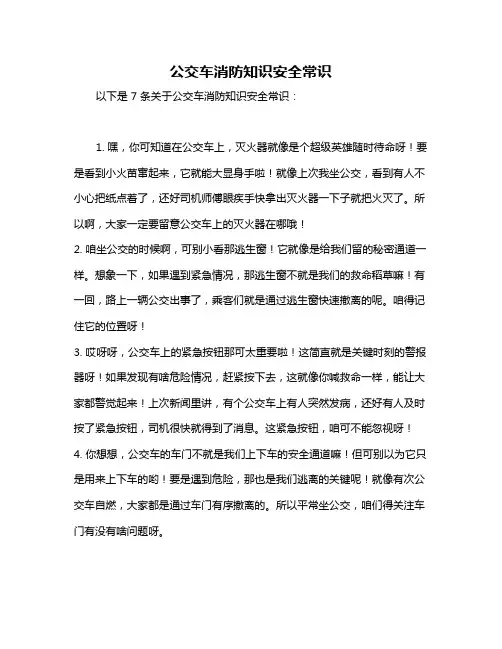 公交车消防知识安全常识

以下是 7 条关于公交车消防知识安全常识：

1. 嘿，你可知道在公交车上，灭火器就像是个超级英雄随时待命呀！要是看到小火苗窜起来，它就能大显身手啦！就像上次我坐公交，看到有人不小心把纸点着了，还好司机师傅眼疾手快拿出灭火器一下子就把火灭了。所以啊，大家一定要留意公交车上的灭火器在哪哦！

2. 咱坐公交的时候啊，可别小看那逃生窗！它就像是给我们留的秘密通道一样。想象一下，如果遇到紧急情况，那逃生窗不就是我们的救命稻草嘛！有一回，路上一辆公交出事了，乘客们就是通过逃生窗快速撤离的呢。咱得记住它的位置呀！

3. 哎呀呀，公交车上的紧急按钮那可太重要啦！这简直就是关键时刻的警报器呀！如果发现有啥危险情况，赶紧按下去，这就像你喊救命一样，能让大家都警觉起来！上次新闻里讲，有个公交车上有人突然发病，还好有人及时按了紧急按钮，司机很快就得到了消息。这紧急按钮，咱可不能忽视呀！

4. 你想想，公交车的车门不就是我们上下车的安全通道嘛！但可别以为它只是用来上下车的哟！要是遇到危险，那也是我们逃离的关键呢！就像有次公交车自燃，大家都是通过车门有序撤离的。所以平常坐公交，咱们得关注车门有没有啥问题呀。